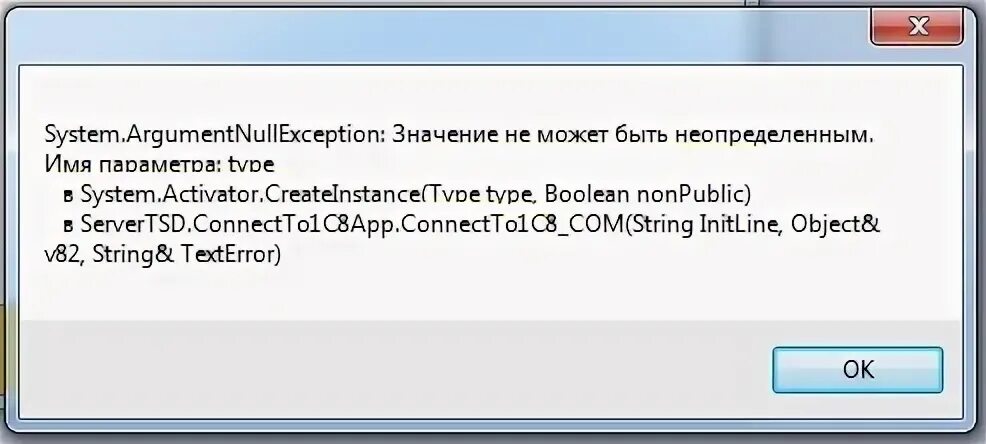 System.ArgumentNullException: Значение не может быть неопределенным.
Имя параметра: type
в System.Activator.CreateInstance(Type type, Boolean nonPublic)
в ServerTSD.ConnectTo1C8App.ConnectTo1C8_COM(String InitLine, Object& v82, String& TextError)

OK